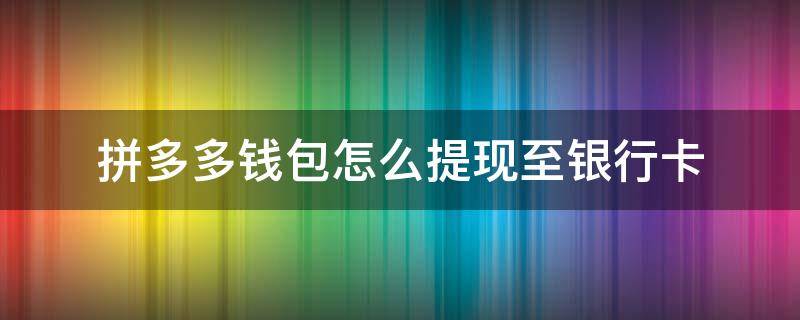 拼多多钱包怎么提现至银行卡